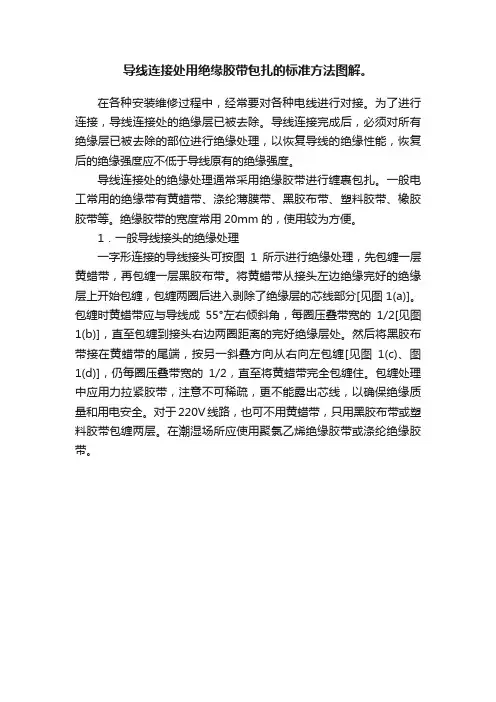 导线连接处用绝缘胶带包扎的标准方法图解。

在各种安装维修过程中，经常要对各种电线进行对接。为了进行连接，导线连接处的绝缘层已被去除。导线连接完成后，必须对所有绝缘层已被去除的部位进行绝缘处理，以恢复导线的绝缘性能，恢复后的绝缘强度应不低于导线原有的绝缘强度。

导线连接处的绝缘处理通常采用绝缘胶带进行缠裹包扎。一般电工常用的绝缘带有黄蜡带、涤纶薄膜带、黑胶布带、塑料胶带、橡胶胶带等。绝缘胶带的宽度常用 20mm 的，使用较为方便。

1．一般导线接头的绝缘处理

一字形连接的导线接头可按图 1 所示进行绝缘处理，先包缠一层黄蜡带，再包缠一层黑胶布带。将黄蜡带从接头左边绝缘完好的绝缘层上开始包缠，包缠两圈后进入剥除了绝缘层的芯线部分[见图 1(a)]。包缠时黄蜡带应与导线成 55°左右倾斜角，每圈压叠带宽的 1/2[见图 1(b)]，直至包缠到接头右边两圈距离的完好绝缘层处。然后将黑胶布带接在黄蜡带的尾端，按另一斜叠方向从右向左包缠[见图 1(c)、图 1(d)]，仍每圈压叠带宽的 1/2，直至将黄蜡带完全包缠住。包缠处理中应用力拉紧胶带，注意不可稀疏，更不能露出芯线，以确保绝缘质量和用电安全。对于 220V 线路，也可不用黄蜡带，只用黑胶布带或塑料胶带包缠两层。在潮湿场所应使用聚氯乙烯绝缘胶带或涤纶绝缘胶带。